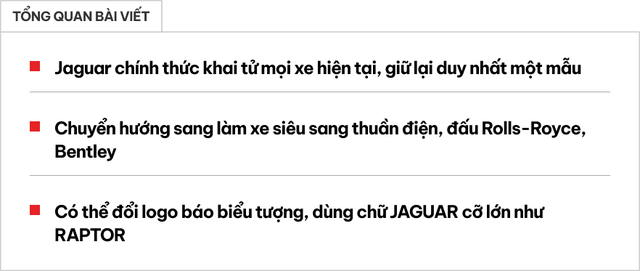 TỔNG QUAN BÀI VIẾT

Jaguar chính thức khai tử mọi xe hiện tại, giữ lại duy nhất một mẫu

Chuyển hướng sang làm xe siêu sang thuần điện, đấu Rolls-Royce, Bentley

Có thể đổi logo báo biểu tượng, dùng chữ JAGUAR cỡ lớn như RAPTOR